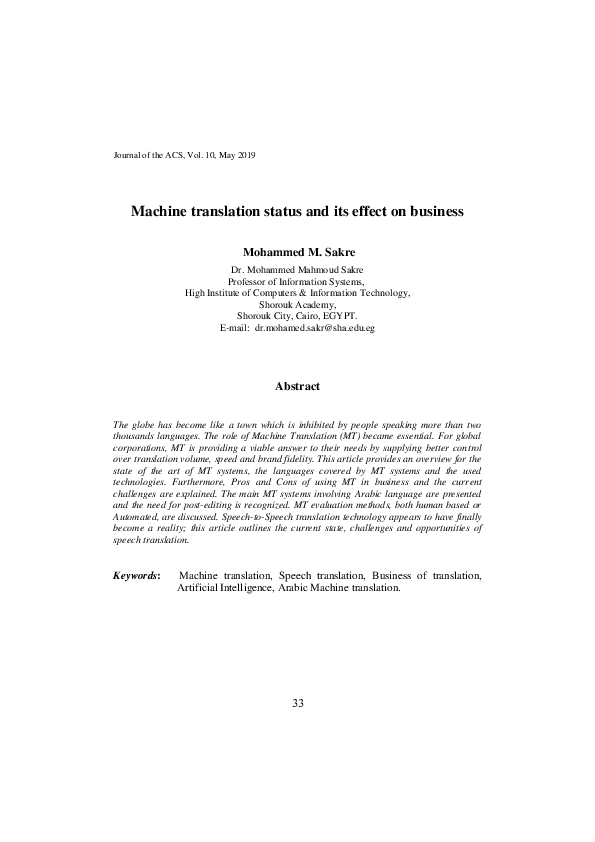 Journal of the ACS, Vol. 10, May 2019

Machine translation status and its effect on business

Mohammed M. Sakre

Dr. Mohammed Mahmoud Sakre
Professor of Information Systems,
High Institute of Computers & Information Technology,
Shorouk Academy,
Shorouk City, Cairo, EGYPT.
E-mail: dr.mohamed.sakr@sha.edu.eg

Abstract

The globe has become like a town which is inhibited by people speaking more than two thousands languages. The role of Machine Translation (MT) became essential. For global corporations, MT is providing a viable answer to their needs by supplying better control over translation volume, speed and brand fidelity. This article provides an overview for the state of the art of MT systems, the languages covered by MT systems and the used technologies. Furthermore, Pros and Cons of using MT in business and the current challenges are explained. The main MT systems involving Arabic language are presented and the need for post-editing is recognized. MT evaluation methods, both human based or Automated, are discussed. Speech-to-Speech translation technology appears to have finally become a reality; this article outlines the current state, challenges and opportunities of speech translation.

Keywords: Machine translation, Speech translation, Business of translation, Artificial Intelligence, Arabic Machine translation.

33